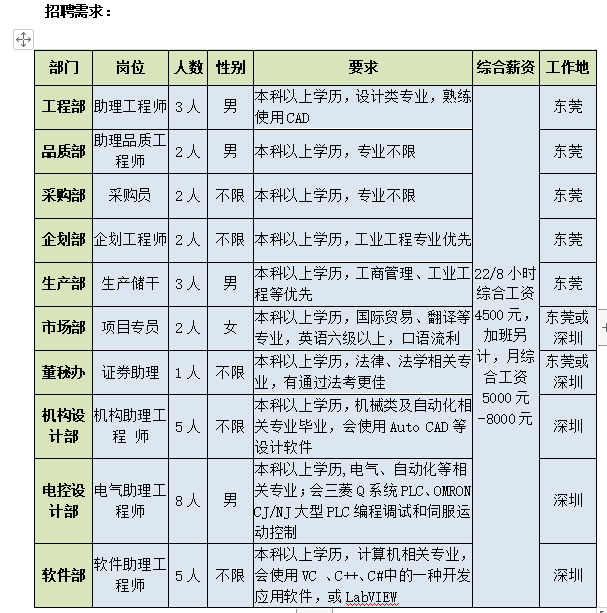 招聘需求：

| 部门 | 岗位 | 人数 | 性别 | 要求 | 综合薪资 | 工作地 |
|---|---|---|---|---|---|---|
| 工程部 | 助理工程师 | 3人 | 男 | 本科以上学历，设计类专业，熟练使用CAD | 22/8小时综合工资4500元，加班另计，月综合工资5000元-8000元 | 东莞 |
| 品质部 | 助理品质工程师 | 2人 | 男 | 本科以上学历，专业不限 | | 东莞 |
| 采购部 | 采购员 | 2人 | 不限 | 本科以上学历，专业不限 | | 东莞 |
| 企划部 | 企划工程师 | 2人 | 不限 | 本科以上学历，工业工程专业优先 | | 东莞 |
| 生产部 | 生产储干 | 3人 | 男 | 本科以上学历，工商管理、工业工程等优先 | | 东莞 |
| 市场部 | 项目专员 | 2人 | 女 | 本科以上学历，国际贸易、翻译等专业，英语六级以上，口语流利 | | 东莞或深圳 |
| 董秘办 | 证券助理 | 1人 | 不限 | 本科以上学历，法律、法学相关专业，有通过法考更佳 | | 东莞或深圳 |
| 机构设计部 | 机构助理工程 师 | 5人 | 不限 | 本科以上学历，机械类及自动化相关专业毕业，会使用Auto CAD等设计软件 | | 深圳 |
| 电控设计部 | 电气助理工程师 | 8人 | 男 | 本科以上学历,电气、自动化等相关专业；会三菱Q系统PLC、OMRON CJ/NJ大型PLC编程调试和伺服运动控制 | | 深圳 |
| 软件部 | 软件助理工程师 | 5人 | 不限 | 本科以上学历，计算机相关专业，会使用VC 、C++、C#中的一种开发应用软件，或LabVIEW | | 深圳 |